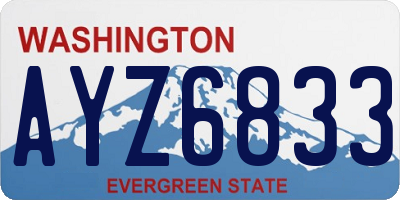 WASHINGTON

AYZ6833

EVERGREEN STATE